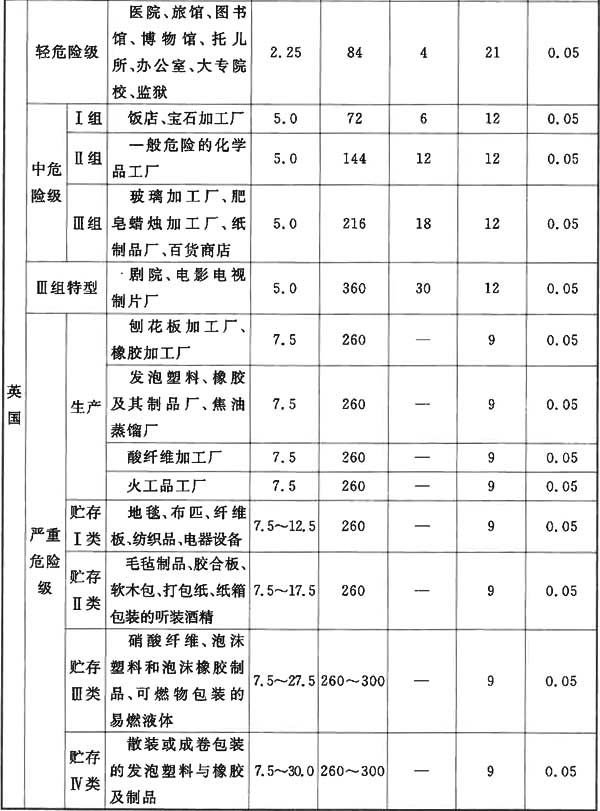 | 英国 | 轻危险级 |  | 医院、旅馆、图书馆、博物馆、托儿所、办公室、大专院校、监狱 | 2.25 | 84 | 4 | 21 | 0.05 |
|---|---|---|---|---|---|---|---|---|
|  | 中危险级 | Ⅰ组 | 饭店、宝石加工厂 | 5.0 | 72 | 6 | 12 | 0.05 |
|  |  | Ⅱ组 | 一般危险的化学品工厂 | 5.0 | 144 | 12 | 12 | 0.05 |
|  |  | Ⅲ组 | 玻璃加工厂、肥皂蜡烛加工厂、纸制品厂、百货商店 | 5.0 | 216 | 18 | 12 | 0.05 |
|  | Ⅲ组特型 |  | 剧院、电影电视制片厂 | 5.0 | 360 | 30 | 12 | 0.05 |
|  | 严重危险级 | 生产 | 刨花板加工厂、橡胶加工厂 | 7.5 | 260 | — | 9 | 0.05 |
|  |  |  | 发泡塑料、橡胶及其制品厂、焦油蒸馏厂 | 7.5 | 260 | — | 9 | 0.05 |
|  |  |  | 酸纤维加工厂 | 7.5 | 260 | — | 9 | 0.05 |
|  |  |  | 火工品工厂 | 7.5 | 260 | — | 9 | 0.05 |
|  |  | 贮存Ⅰ类 | 地毯、布匹、纤维板、纺织品、电器设备 | 7.5~12.5 | 260 | — | 9 | 0.05 |
|  |  | 贮存Ⅱ类 | 毛毡制品、胶合板、软木包、打包纸、纸箱包装的听装酒精 | 7.5~17.5 | 260 | — | 9 | 0.05 |
|  |  | 贮存Ⅲ类 | 硝酸纤维、泡沫塑料和泡沫橡胶制品、可燃物包装的易燃液体 | 7.5~27.5 | 260~300 | — | 9 | 0.05 |
|  |  | 贮存Ⅳ类 | 散装或成卷包装的发泡塑料与橡胶及制品 | 7.5~30.0 | 260~300 | — | 9 | 0.05 |